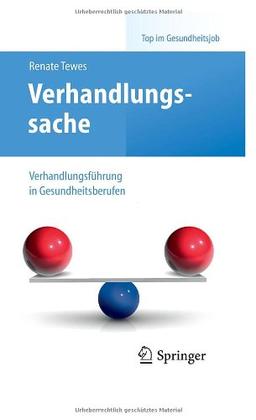 Urheberrechtlich geschütztes Material

Top im Gesundheitsjob

Renate Tewes

Verhandlungssache

Verhandlungsführung in Gesundheitsberufen

Springer

Urheberrechtlich geschütztes Material